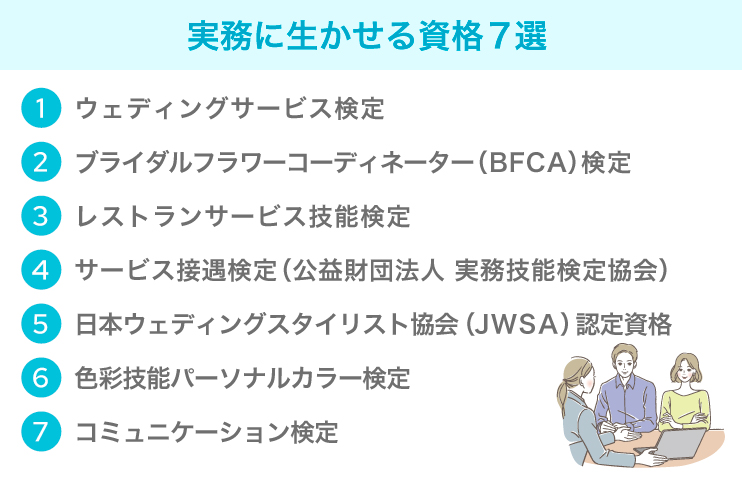 実務に生かせる資格７選

1 ウェディングサービス検定

2 ブライダルフラワーコーディネーター（BFCA）検定

3 レストランサービス技能検定

4 サービス接遇検定（公益財団法人 実務技能検定協会）

5 日本ウェディングスタイリスト協会（JWSA）認定資格

6 色彩技能パーソナルカラー検定

7 コミュニケーション検定